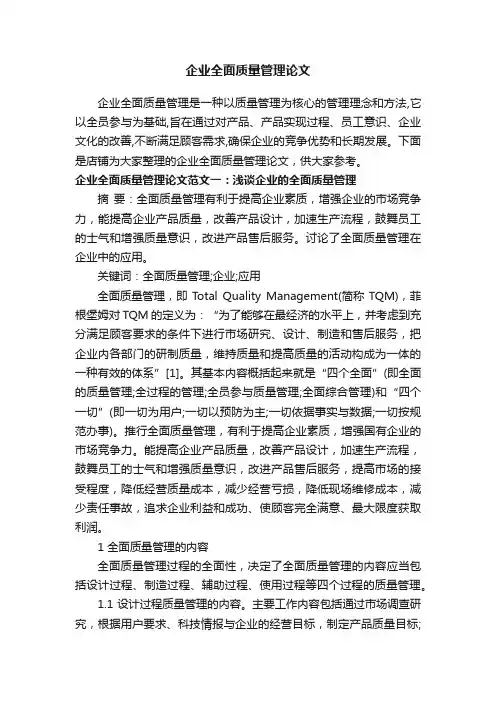 企业全面质量管理论文

企业全面质量管理是一种以质量管理为核心的管理理念和方法,它以全员参与为基础,旨在通过对产品、产品实现过程、员工意识、企业文化的改善,不断满足顾客需求,确保企业的竞争优势和长期发展。下面是店铺为大家整理的企业全面质量管理论文，供大家参考。

企业全面质量管理论文范文一：浅谈企业的全面质量管理

摘 要：全面质量管理有利于提高企业素质，增强企业的市场竞争力，能提高企业产品质量，改善产品设计，加速生产流程，鼓舞员工的士气和增强质量意识，改进产品售后服务。讨论了全面质量管理在企业中的应用。

关键词：全面质量管理;企业;应用

全面质量管理，即 Total Quality Management(简称 TQM)，菲根堡姆对 TQM 的定义为：“为了能够在最经济的水平上，并考虑到充分满足顾客要求的条件下进行市场研究、设计、制造和售后服务，把企业内各部门的研制质量，维持质量和提高质量的活动构成为一体的一种有效的体系”[1]。其基本内容概括起来就是“四个全面”(即全面的质量管理;全过程的管理;全员参与质量管理;全面综合管理)和“四个一切”(即一切为用户;一切以预防为主;一切依据事实与数据;一切按规范办事)。推行全面质量管理，有利于提高企业素质，增强国有企业的市场竞争力。能提高企业产品质量，改善产品设计，加速生产流程，鼓舞员工的士气和增强质量意识，改进产品售后服务，提高市场的接受程度，降低经营质量成本，减少经营亏损，降低现场维修成本，减少责任事故，追求企业利益和成功、使顾客完全满意、最大限度获取利润。

1 全面质量管理的内容

全面质量管理过程的全面性，决定了全面质量管理的内容应当包括设计过程、制造过程、辅助过程、使用过程等四个过程的质量管理。

1.1 设计过程质量管理的内容。主要工作内容包括通过市场调查研究，根据用户要求、科技情报与企业的经营目标，制定产品质量目标;